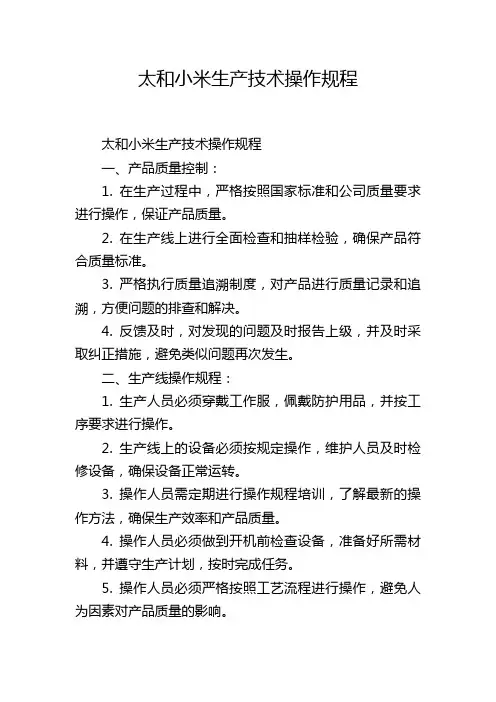 太和小米生产技术操作规程

太和小米生产技术操作规程

一、产品质量控制：

1. 在生产过程中，严格按照国家标准和公司质量要求进行操作，保证产品质量。

2. 在生产线上进行全面检查和抽样检验，确保产品符合质量标准。

3. 严格执行质量追溯制度，对产品进行质量记录和追溯，方便问题的排查和解决。

4. 反馈及时，对发现的问题及时报告上级，并及时采取纠正措施，避免类似问题再次发生。

二、生产线操作规程：

1. 生产人员必须穿戴工作服，佩戴防护用品，并按工序要求进行操作。

2. 生产线上的设备必须按规定操作，维护人员及时检修设备，确保设备正常运转。

3. 操作人员需定期进行操作规程培训，了解最新的操作方法，确保生产效率和产品质量。

4. 操作人员必须做到开机前检查设备，准备好所需材料，并遵守生产计划，按时完成任务。

5. 操作人员必须严格按照工艺流程进行操作，避免人为因素对产品质量的影响。